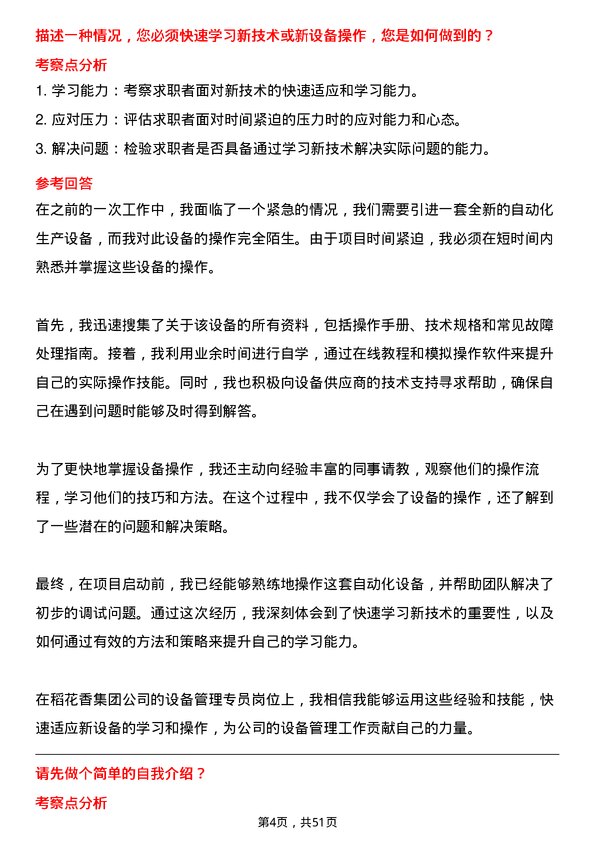 描述一种情况，您必须快速学习新技术或新设备操作，您是如何做到的？

考察点分析

1. 学习能力：考察求职者面对新技术的快速适应和学习能力。

2. 应对压力：评估求职者面对时间紧迫的压力时的应对能力和心态。

3. 解决问题：检验求职者是否具备通过学习新技术解决实际问题的能力。

参考回答

在之前的一次工作中，我面临了一个紧急的情况，我们需要引进一套全新的自动化生产设备，而我对此设备的操作完全陌生。由于项目时间紧迫，我必须在短时间内熟悉并掌握这些设备的操作。

首先，我迅速搜集了关于该设备的所有资料，包括操作手册、技术规格和常见故障处理指南。接着，我利用业余时间进行自学，通过在线教程和模拟操作软件来提升自己的实际操作技能。同时，我也积极向设备供应商的技术支持寻求帮助，确保自己在遇到问题时能够及时得到解答。

为了更快地掌握设备操作，我还主动向经验丰富的同事请教，观察他们的操作流程，学习他们的技巧和方法。在这个过程中，我不仅学会了设备的操作，还了解到了一些潜在的问题和解决策略。

最终，在项目启动前，我已经能够熟练地操作这套自动化设备，并帮助团队解决了初步的调试问题。通过这次经历，我深刻体会到了快速学习新技术的重要性，以及如何通过有效的方法和策略来提升自己的学习能力。

在稻花香集团公司的设备管理专员岗位上，我相信我能够运用这些经验和技能，快速适应新设备的学习和操作，为公司的设备管理工作贡献自己的力量。

请先做个简单的自我介绍？

考察点分析

第4页，共51页